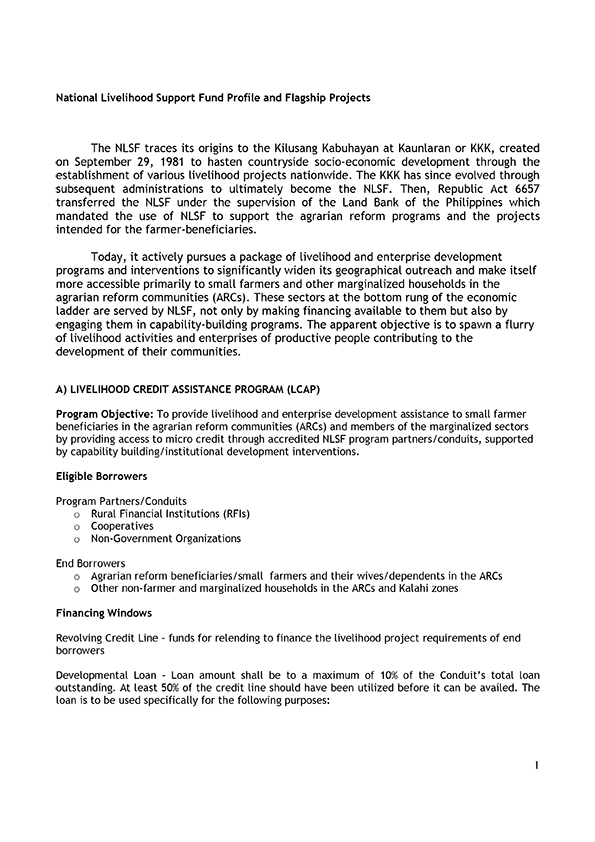 National Livelihood Support Fund Profile and Flagship Projects

The NLSF traces its origins to the Kilusang Kabuhayan at Kaunlaran or KKK, created on September 29, 1981 to hasten countryside socio-economic development through the establishment of various livelihood projects nationwide. The KKK has since evolved through subsequent administrations to ultimately become the NLSF. Then, Republic Act 6657 transferred the NLSF under the supervision of the Land Bank of the Philippines which mandated the use of NLSF to support the agrarian reform programs and the projects intended for the farmer-beneficiaries.

Today, it actively pursues a package of livelihood and enterprise development programs and interventions to significantly widen its geographical outreach and make itself more accessible primarily to small farmers and other marginalized households in the agrarian reform communities (ARCs). These sectors at the bottom rung of the economic ladder are served by NLSF, not only by making financing available to them but also by engaging them in capability-building programs. The apparent objective is to spawn a flurry of livelihood activities and enterprises of productive people contributing to the development of their communities.

A) LIVELIHOOD CREDIT ASSISTANCE PROGRAM (LCAP)

Program Objective: To provide livelihood and enterprise development assistance to small farmer beneficiaries in the agrarian reform communities (ARCs) and members of the marginalized sectors by providing access to micro credit through accredited NLSF program partners/conduits, supported by capability building/institutional development interventions.

Eligible Borrowers

Program Partners/Conduits
o Rural Financial Institutions (RFIs)
o Cooperatives
o Non-Government Organizations

End Borrowers
o Agrarian reform beneficiaries/small farmers and their wives/dependents in the ARCs
o Other non-farmer and marginalized households in the ARCs and Kalahi zones

Financing Windows

Revolving Credit Line - funds for relending to finance the livelihood project requirements of end borrowers

Developmental Loan - Loan amount shall be to a maximum of 10% of the Conduit's total loan outstanding. At least 50% of the credit line should have been utilized before it can be availed. The loan is to be used specifically for the following purposes:

1